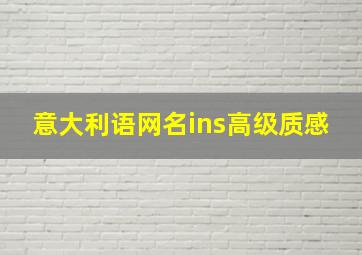 意大利语网名ins高级质感